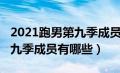 2021跑男第九季成员
九季成员有哪些）